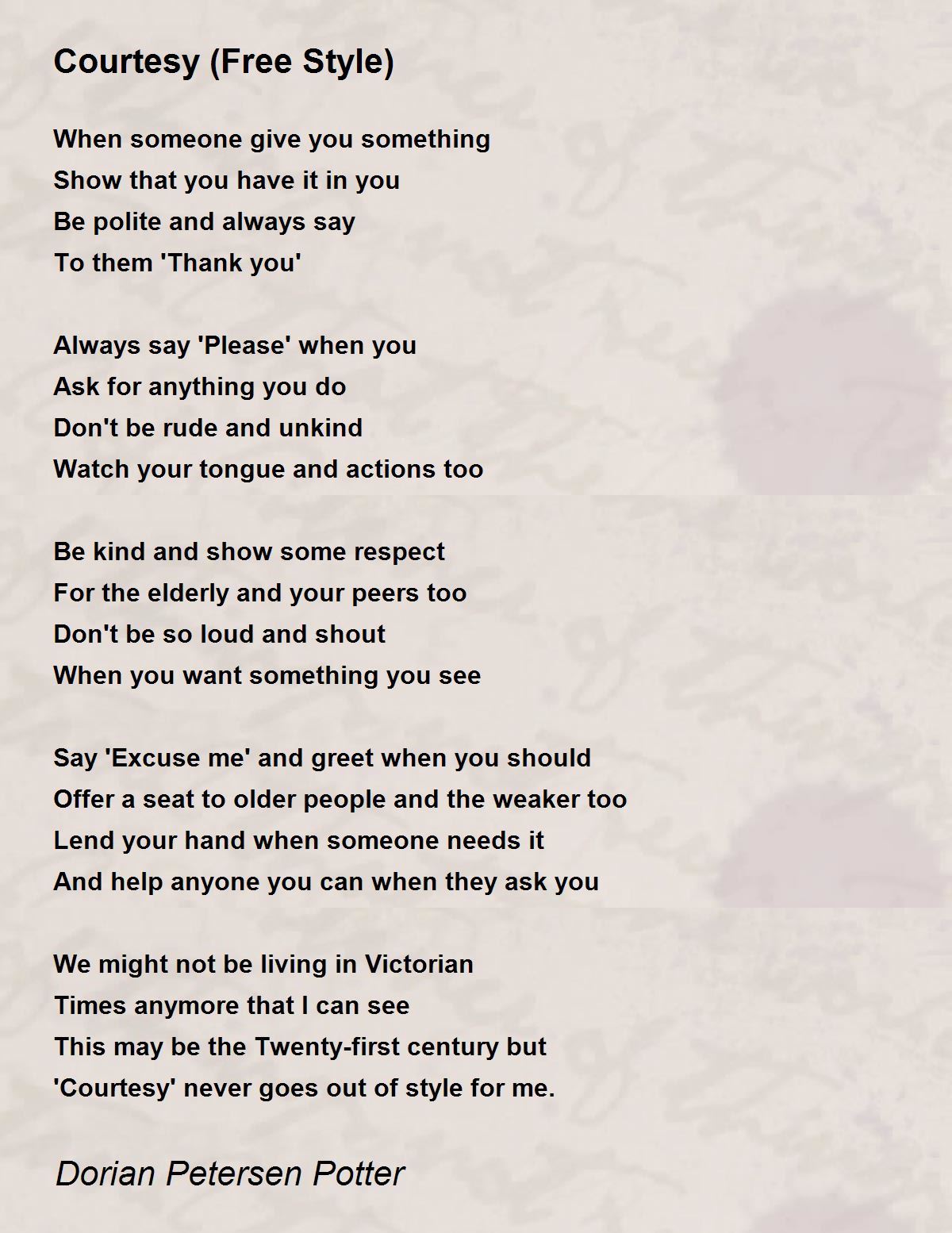 Courtesy (Free Style)

When someone give you something
Show that you have it in you
Be polite and always say
To them 'Thank you'

Always say 'Please' when you
Ask for anything you do
Don't be rude and unkind
Watch your tongue and actions too

Be kind and show some respect
For the elderly and your peers too
Don't be so loud and shout
When you want something you see

Say 'Excuse me' and greet when you should
Offer a seat to older people and the weaker too
Lend your hand when someone needs it
And help anyone you can when they ask you

We might not be living in Victorian
Times anymore that I can see
This may be the Twenty-first century but
'Courtesy' never goes out of style for me.

Dorian Petersen Potter